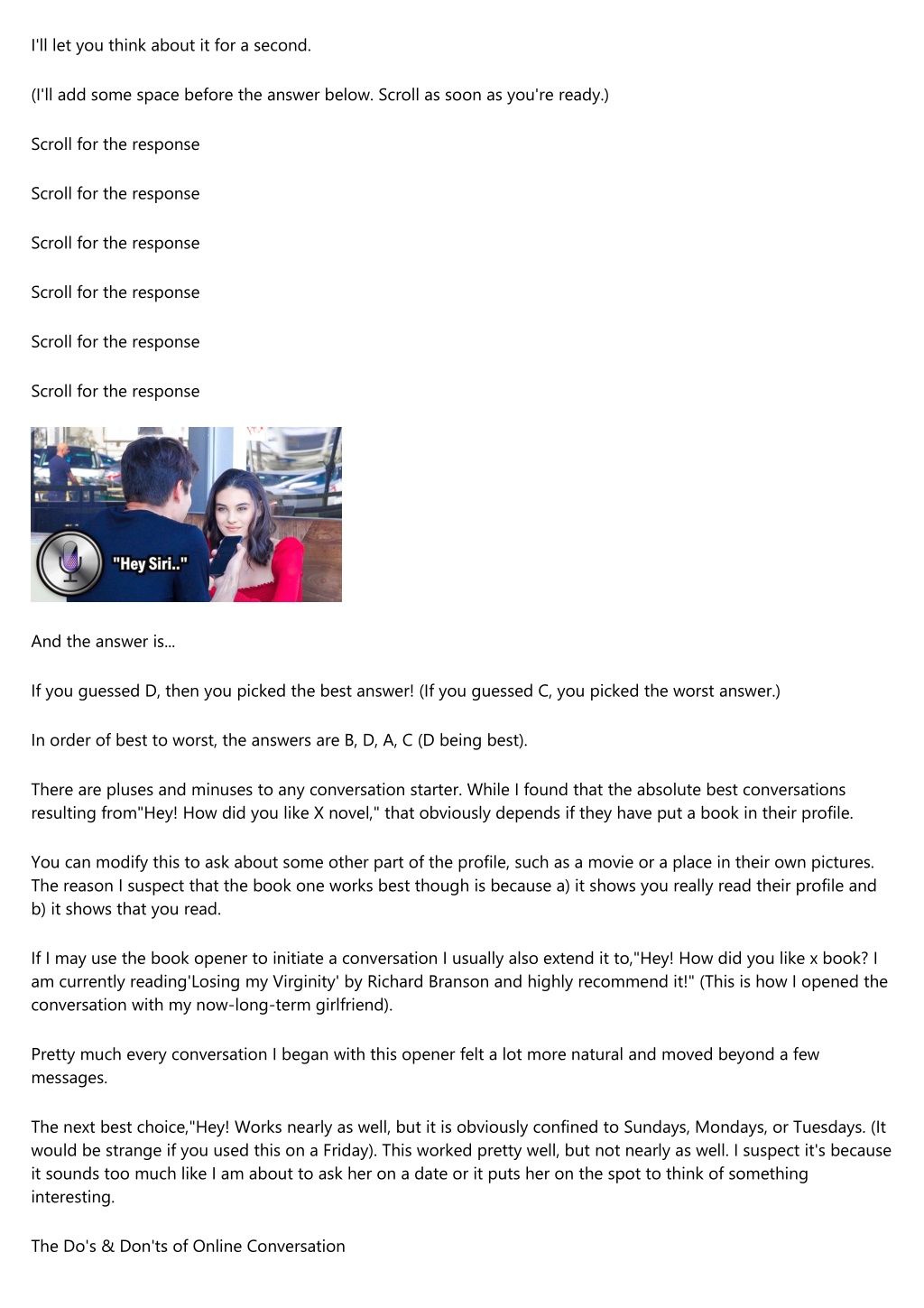 I'll let you think about it for a second.

(I'll add some space before the answer below. Scroll as soon as you're ready.)

Scroll for the response

Scroll for the response

Scroll for the response

Scroll for the response

Scroll for the response

Scroll for the response

"Hey Siri.."

And the answer is...

If you guessed D, then you picked the best answer! (If you guessed C, you picked the worst answer.)

In order of best to worst, the answers are B, D, A, C (D being best).

There are pluses and minuses to any conversation starter. While I found that the absolute best conversations resulting from"Hey! How did you like X novel," that obviously depends if they have put a book in their profile.

You can modify this to ask about some other part of the profile, such as a movie or a place in their own pictures. The reason I suspect that the book one works best though is because a) it shows you really read their profile and b) it shows that you read.

If I may use the book opener to initiate a conversation I usually also extend it to,"Hey! How did you like x book? I am currently reading'Losing my Virginity' by Richard Branson and highly recommend it!" (This is how I opened the conversation with my now-long-term girlfriend).

Pretty much every conversation I began with this opener felt a lot more natural and moved beyond a few messages.

The next best choice,"Hey! Works nearly as well, but it is obviously confined to Sundays, Mondays, or Tuesdays. (It would be strange if you used this on a Friday). This worked pretty well, but not nearly as well. I suspect it's because it sounds too much like I am about to ask her on a date or it puts her on the spot to think of something interesting.

The Do's & Don'ts of Online Conversation